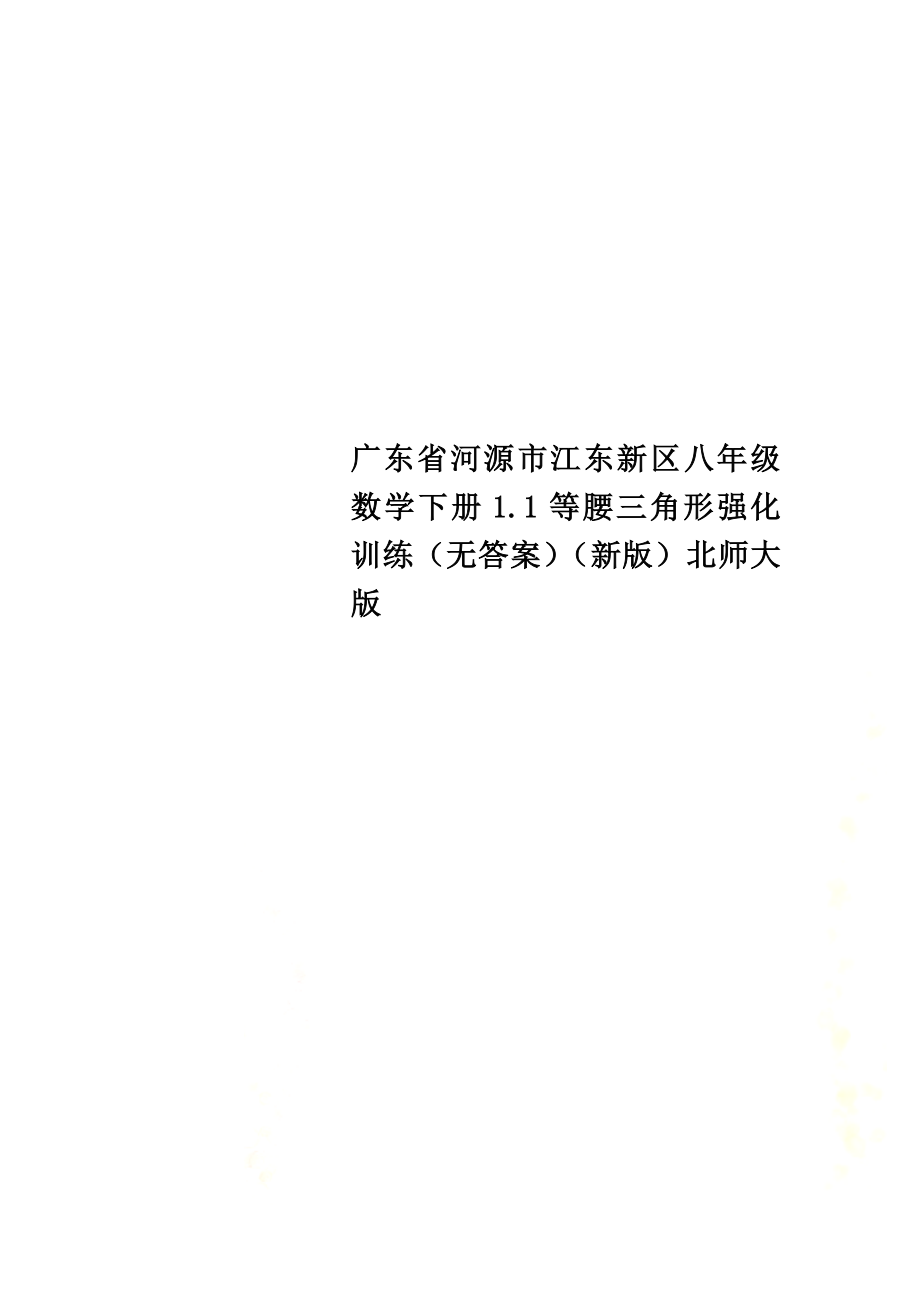 广东省河源市江东新区八年级数学下册 1.1 等腰三角形强化训练（无答案）（新版）北师大版